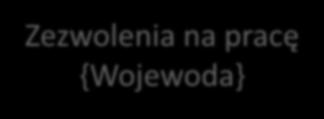 Zezwolenia na pracę {Wojewoda}